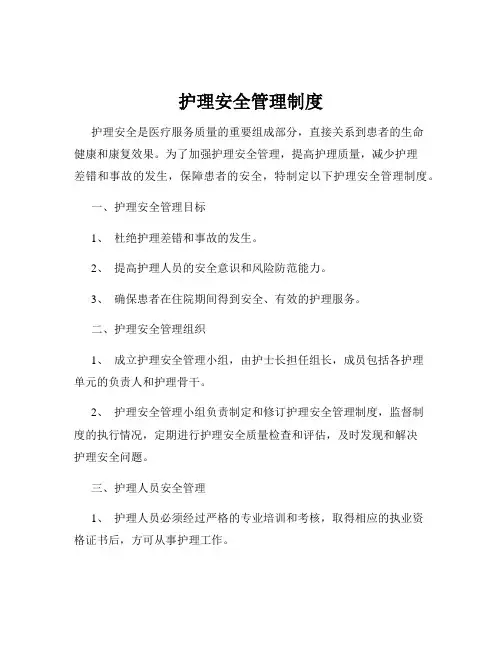 护理安全管理制度

护理安全是医疗服务质量的重要组成部分，直接关系到患者的生命健康和康复效果。为了加强护理安全管理，提高护理质量，减少护理差错和事故的发生，保障患者的安全，特制定以下护理安全管理制度。

一、护理安全管理目标

1、 杜绝护理差错和事故的发生。

2、 提高护理人员的安全意识和风险防范能力。

3、 确保患者在住院期间得到安全、有效的护理服务。

二、护理安全管理组织

1、 成立护理安全管理小组，由护士长担任组长，成员包括各护理单元的负责人和护理骨干。

2、 护理安全管理小组负责制定和修订护理安全管理制度，监督制度的执行情况，定期进行护理安全质量检查和评估，及时发现和解决护理安全问题。

三、护理人员安全管理

1、 护理人员必须经过严格的专业培训和考核，取得相应的执业资格证书后，方可从事护理工作。